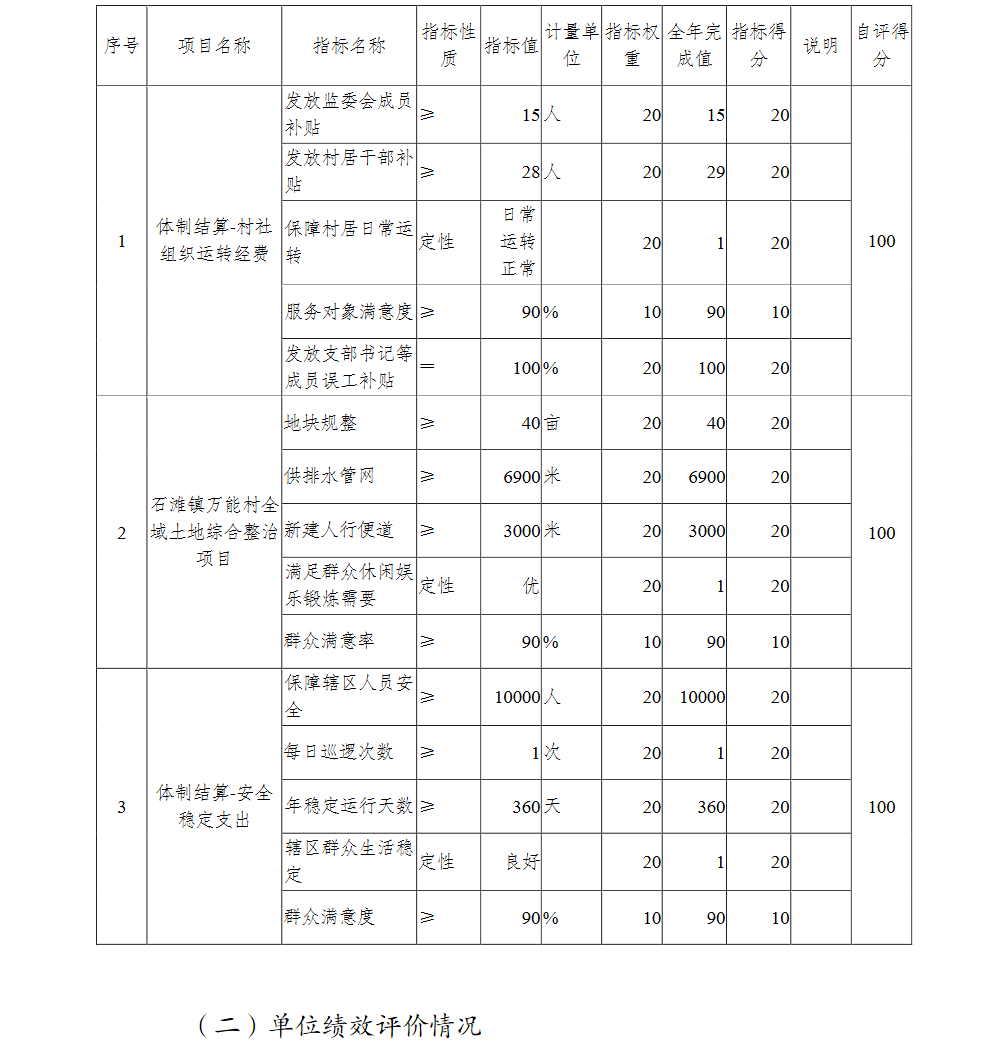 | 序号 | 项目名称 | 指标名称 | 指标性质 | 指标值 | 计量单位 | 指标权重 | 全年完成值 | 指标得分 | 说明 | 自评得分 |
|---|---|---|---|---|---|---|---|---|---|---|
| 1 | 体制结算-村社组织运转经费 | 发放监委会成员补贴 | ≥ | 15 | 人 | 20 | 15 | 20 | | 100 |
| | | 发放村居干部补贴 | ≥ | 28 | 人 | 20 | 29 | 20 | | |
| | | 保障村居日常运转 | 定性 | 日常运转正常 | | 20 | 1 | 20 | | |
| | | 服务对象满意度 | ≥ | 90 | % | 10 | 90 | 10 | | |
| | | 发放支部书记等成员误工补贴 | = | 100 | % | 20 | 100 | 20 | | |
| 2 | 石滩镇万能村全域土地综合整治项目 | 地块规整 | ≥ | 40 | 亩 | 20 | 40 | 20 | | 100 |
| | | 供排水管网 | ≥ | 6900 | 米 | 20 | 6900 | 20 | | |
| | | 新建人行便道 | ≥ | 3000 | 米 | 20 | 3000 | 20 | | |
| | | 满足群众休闲娱乐锻炼需要 | 定性 | 优 | | 20 | 1 | 20 | | |
| | | 群众满意率 | ≥ | 90 | % | 10 | 90 | 10 | | |
| 3 | 体制结算-安全稳定支出 | 保障辖区人员安全 | ≥ | 10000 | 人 | 20 | 10000 | 20 | | 100 |
| | | 每日巡逻次数 | ≥ | 1 | 次 | 20 | 1 | 20 | | |
| | | 年稳定运行天数 | ≥ | 360 | 天 | 20 | 360 | 20 | | |
| | | 辖区群众生活稳定 | 定性 | 良好 | | 20 | 1 | 20 | | |
| | | 群众满意度 | ≥ | 90 | % | 10 | 90 | 10 | | |

（二）单位绩效评价情况